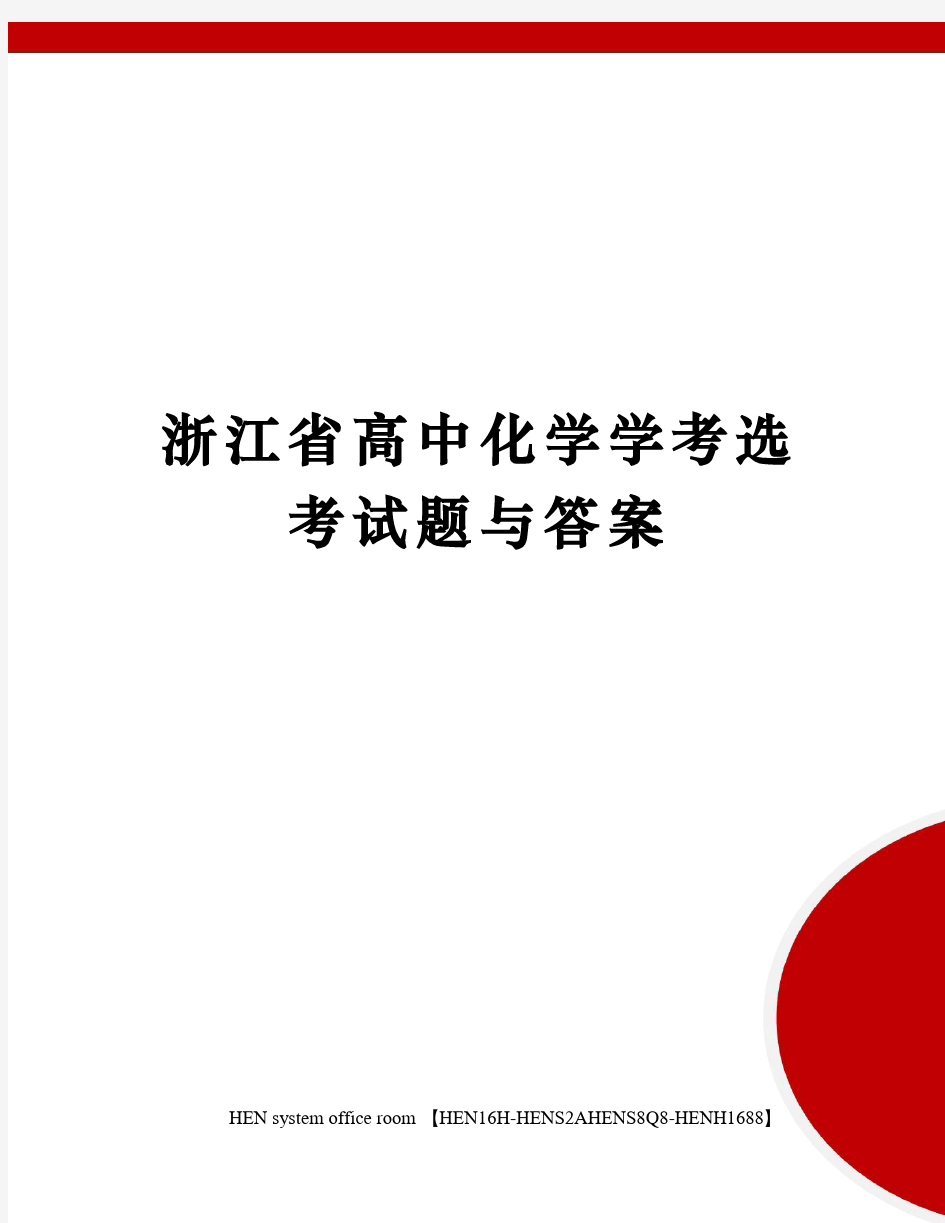 浙江省高中化学学考选考试题与答案

HEN system office room 【HEN16H-HENS2AHENS8Q8-HENH1688】